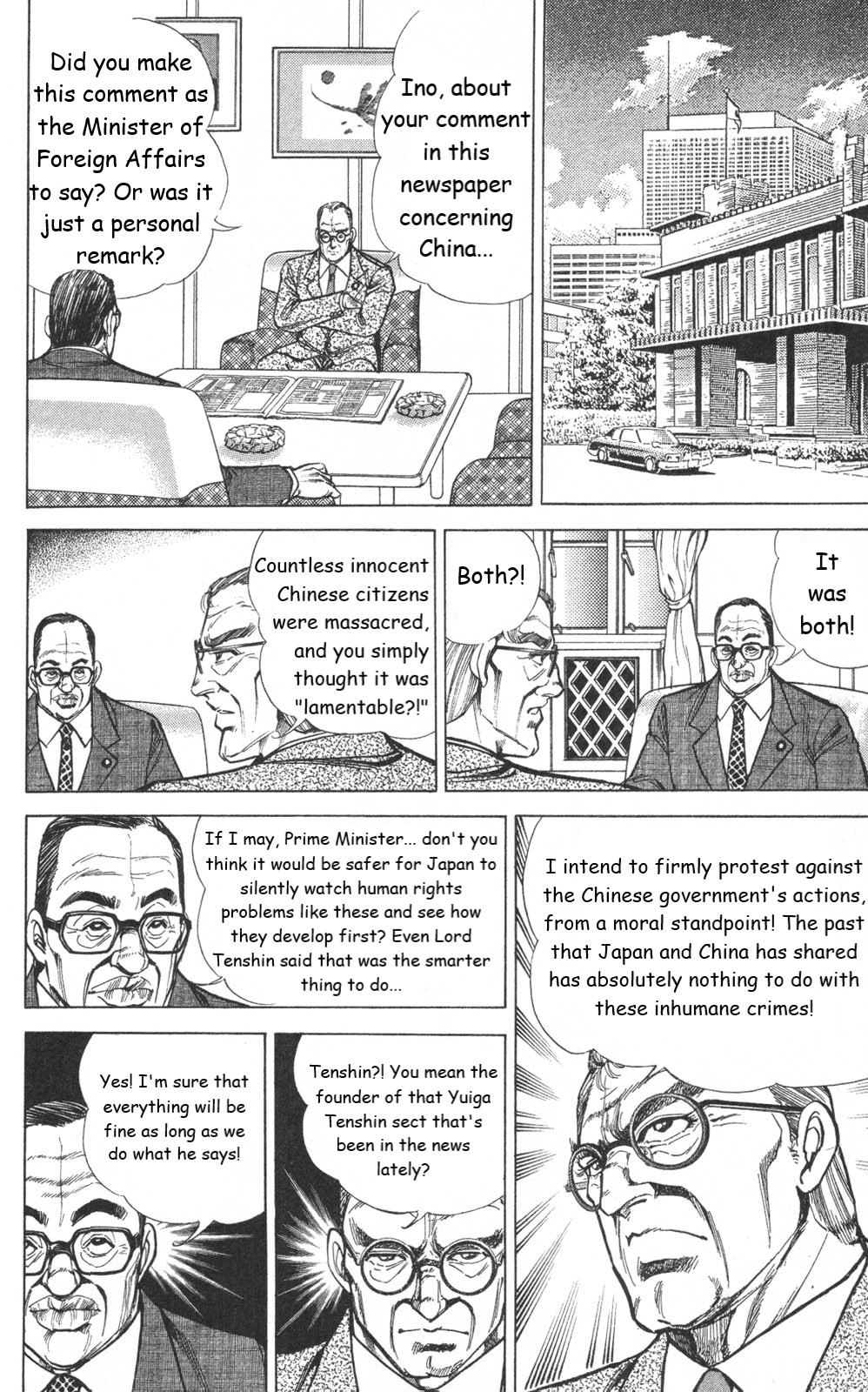 Ino, about your comment in this newspaper concerning China...

Did you make this comment as the Minister of Foreign Affairs to say? Or was it just a personal remark?

It was both!

Both?!

Countless innocent Chinese citizens were massacred, and you simply thought it was "lamentable?!"

I intend to firmly protest against the Chinese government's actions, from a moral standpoint! The past that Japan and China has shared has absolutely nothing to do with these inhumane crimes!

If I may, Prime Minister... don't you think it would be safer for Japan to silently watch human rights problems like these and see how they develop first? Even Lord Tenshin said that was the smarter thing to do...

Tenshin?! You mean the founder of that Yuiga Tenshin sect that's been in the news lately?

Yes! I'm sure that everything will be fine as long as we do what he says!